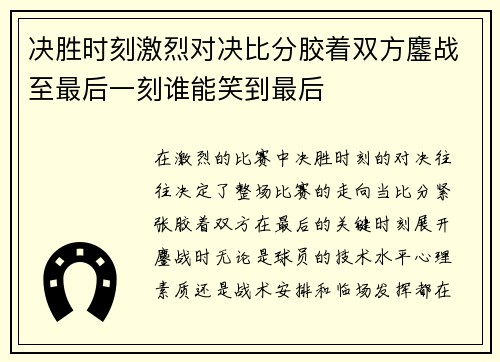 决胜时刻激烈对决比分胶着双方鏖战至最后一刻谁能笑到最后

在激烈的比赛中决胜时刻的对决往往决定了整场比赛的走向当比分紧张胶着双方在最后的关键时刻展开鏖战时无论是球员的技术水平心理素质还是战术安排和临场发挥都在